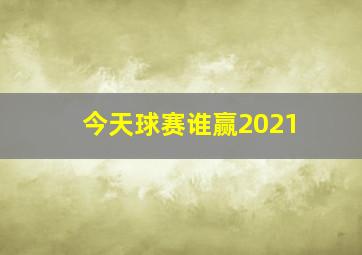 今天球赛谁赢2021